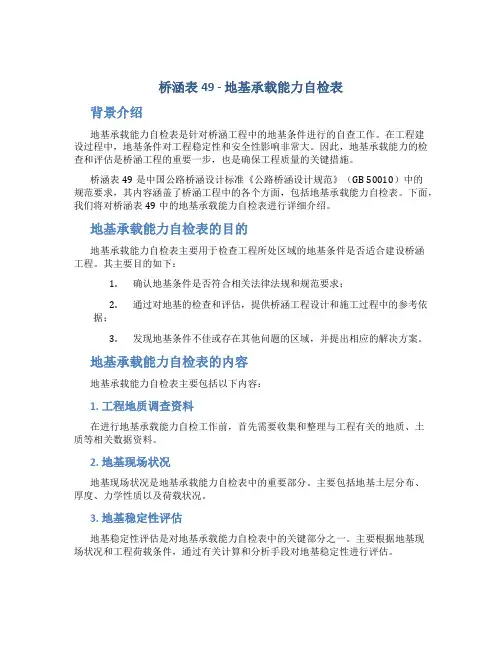 桥涵表 49 - 地基承载能力自检表

背景介绍

地基承载能力自检表是针对桥涵工程中的地基条件进行的自查工作。在工程建设过程中，地基条件对工程稳定性和安全性影响非常大。因此，地基承载能力的检查和评估是桥涵工程的重要一步，也是确保工程质量的关键措施。

桥涵表 49 是中国公路桥涵设计标准《公路桥涵设计规范》（GB 50010）中的规范要求，其内容涵盖了桥涵工程中的各个方面，包括地基承载能力自检表。下面，我们将对桥涵表 49 中的地基承载能力自检表进行详细介绍。

地基承载能力自检表的目的

地基承载能力自检表主要用于检查工程所处区域的地基条件是否适合建设桥涵工程。其主要目的如下：

1. 确认地基条件是否符合相关法律法规和规范要求；

2. 通过对地基的检查和评估，提供桥涵工程设计和施工过程中的参考依据；

3. 发现地基条件不佳或存在其他问题的区域，并提出相应的解决方案。

地基承载能力自检表的内容

地基承载能力自检表主要包括以下内容：

1. 工程地质调查资料

在进行地基承载能力自检工作前，首先需要收集和整理与工程有关的地质、土质等相关数据资料。

2. 地基现场状况

地基现场状况是地基承载能力自检表中的重要部分。主要包括地基土层分布、厚度、力学性质以及荷载状况。

3. 地基稳定性评估

地基稳定性评估是对地基承载能力自检表中的关键部分之一。主要根据地基现场状况和工程荷载条件，通过有关计算和分析手段对地基稳定性进行评估。